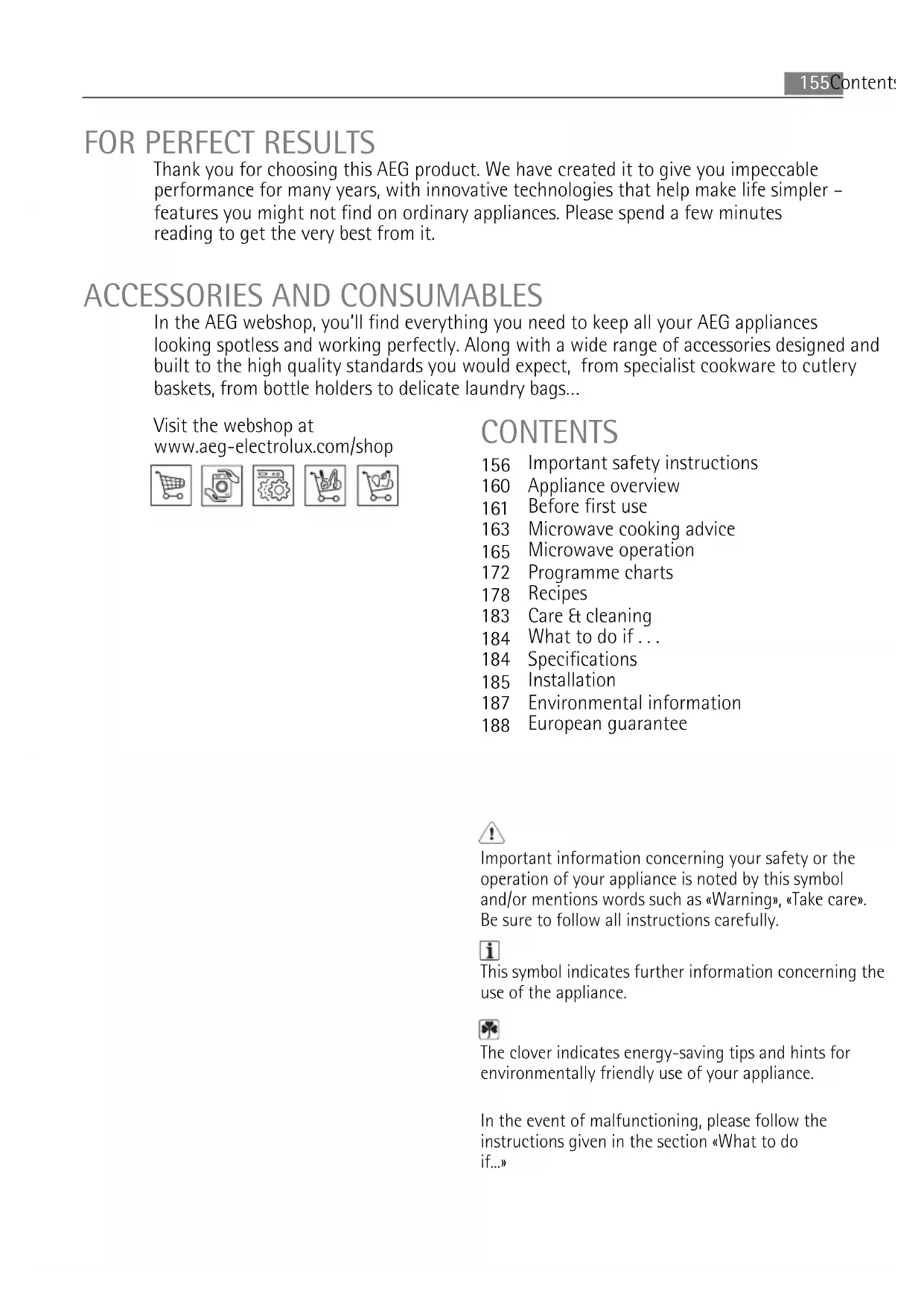 155 Contents

FOR PERFECT RESULTS

Thank you for choosing this AEG product. We have created it to give you impeccable performance for many years, with innovative technologies that help make life simpler – features you might not find on ordinary appliances. Please spend a few minutes reading to get the very best from it.

ACCESSORIES AND CONSUMABLES

In the AEG webshop, you'll find everything you need to keep all your AEG appliances looking spotless and working perfectly. Along with a wide range of accessories designed and built to the high quality standards you would expect, from specialist cookware to cutlery baskets, from bottle holders to delicate laundry bags...

Visit the webshop at www.aeg-electrolux.com/shop

CONTENTS

156 Important safety instructions
160 Appliance overview
161 Before first use
163 Microwave cooking advice
165 Microwave operation
172 Programme charts
178 Recipes
183 Care & cleaning
184 What to do if . . .
184 Specifications
185 Installation
187 Environmental information
188 European guarantee

Important information concerning your safety or the operation of your appliance is noted by this symbol and/or mentions words such as «Warning», «Take care». Be sure to follow all instructions carefully.

This symbol indicates further information concerning the use of the appliance.

The clover indicates energy-saving tips and hints for environmentally friendly use of your appliance.

In the event of malfunctioning, please follow the instructions given in the section «What to do if...»